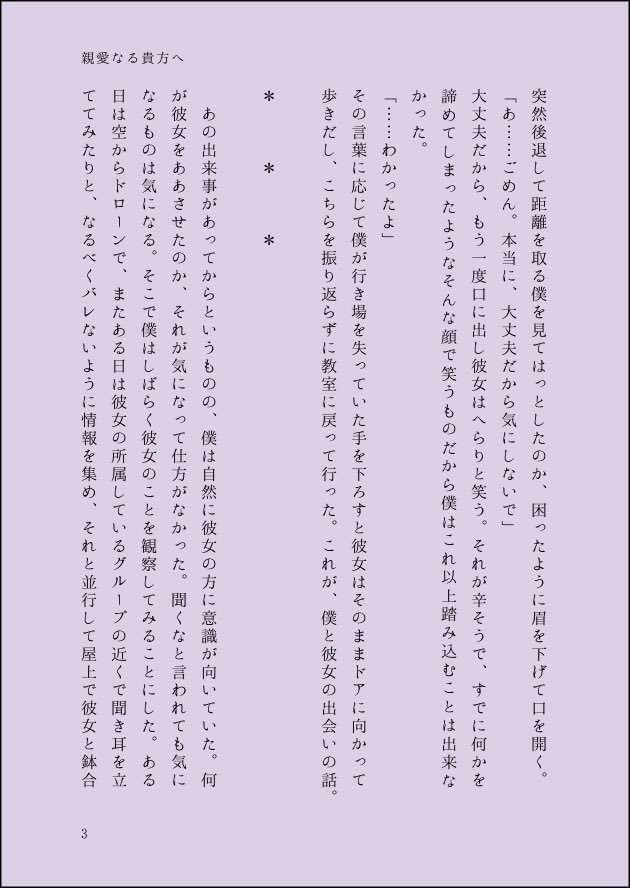 親愛なる貴方へ

突然後退して距離を取る僕を見てはっとしたのか、困ったように眉を下げて口を開く。

「あ……ごめん。本当に、大丈夫だから気にしないで」

大丈夫だから、もう一度口に出し彼女はへらりと笑う。それが辛そうで、すでに何かを諦めてしまったようなそんな顔で笑うものだから僕はこれ以上踏み込むことは出来なかった。

「……わかったよ」

その言葉に応じて僕が行き場を失っていた手を下ろすと彼女はそのままドアに向かって歩きだし、こちらを振り返らずに教室に戻って行った。これが、僕と彼女の出会いの話。

＊　＊　＊

あの出来事があってからというものの、僕は自然に彼女の方に意識が向いていた。何が彼女をああさせたのか、それが気になって仕方がなかった。聞くなと言われても気になるものは気になる。そこで僕はしばらく彼女のことを観察してみることにした。ある日は空からドローンで、またある日は彼女の所属しているグループの近くで聞き耳を立ててみたりと、なるべくバレないように情報を集め、それと並行して屋上で彼女と鉢合

3